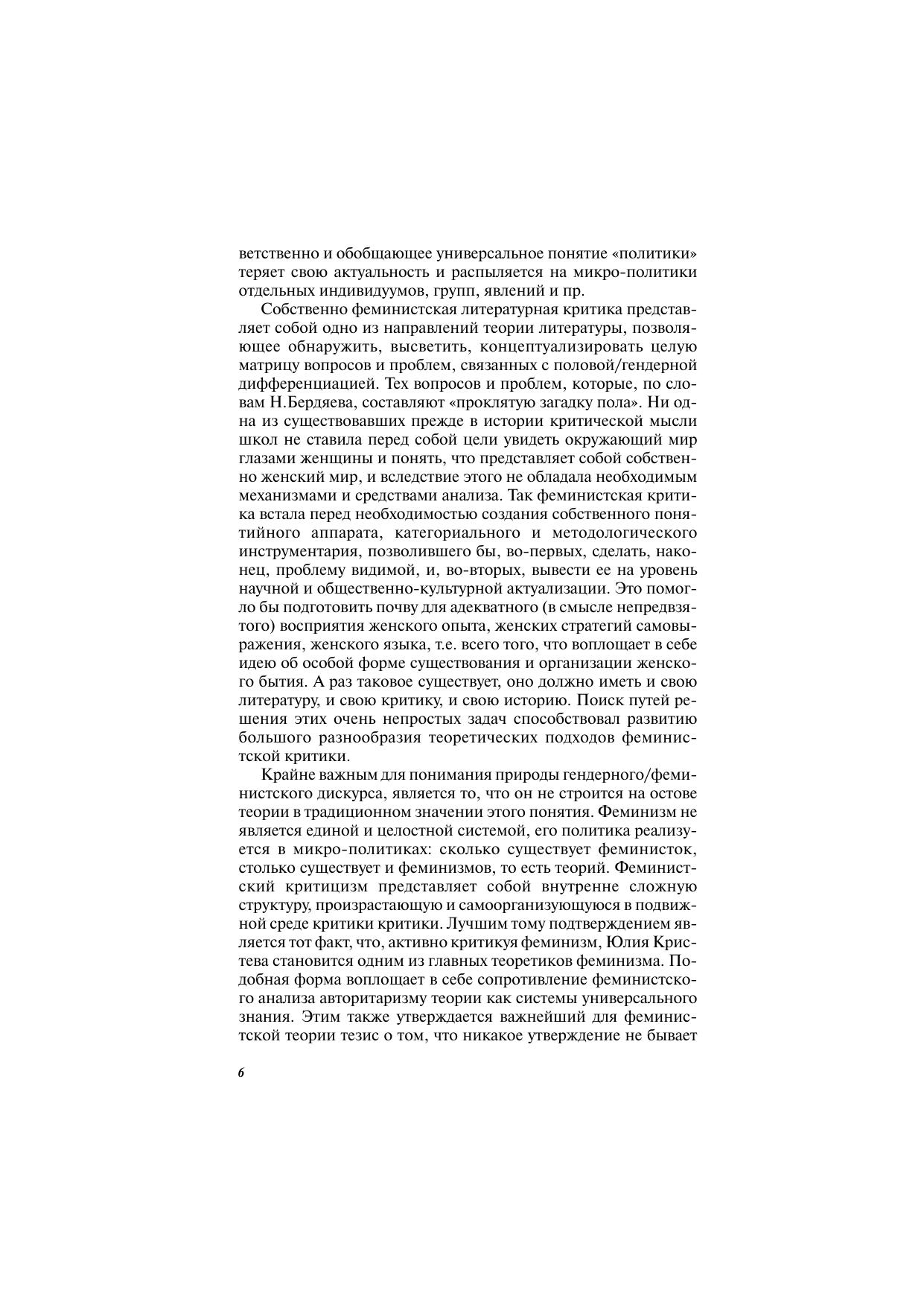 ветственно и обобщающее универсальное понятие «политики» теряет свою актуальность и распыляется на микро-политики отдельных индивидуумов, групп, явлений и пр.

Собственно феминистская литературная критика представляет собой одно из направлений теории литературы, позволяющее обнаружить, высветить, концептуализировать целую матрицу вопросов и проблем, связанных с половой/гендерной дифференциацией. Тех вопросов и проблем, которые, по словам Н.Бердяева, составляют «проклятую загадку пола». Ни одна из существовавших прежде в истории критической мысли школ не ставила перед собой цели увидеть окружающий мир глазами женщины и понять, что представляет собой собственно женский мир, и вследствие этого не обладала необходимым механизмами и средствами анализа. Так феминистская критика встала перед необходимостью создания собственного понятийного аппарата, категориального и методологического инструментария, позволившего бы, во-первых, сделать, наконец, проблему видимой, и, во-вторых, вывести ее на уровень научной и общественно-культурной актуализации. Это помогло бы подготовить почву для адекватного (в смысле непредвзятого) восприятия женского опыта, женских стратегий самовыражения, женского языка, т.е. всего того, что воплощает в себе идею об особой форме существования и организации женского бытия. А раз таковое существует, оно должно иметь и свою литературу, и свою критику, и свою историю. Поиск путей решения этих очень непростых задач способствовал развитию большого разнообразия теоретических подходов феминистской критики.

Крайне важным для понимания природы гендерного/феминистского дискурса, является то, что он не строится на остове теории в традиционном значении этого понятия. Феминизм не является единой и целостной системой, его политика реализуется в микро-политиках: сколько существует феминисток, столько существует и феминизмов, то есть теорий. Феминистский критицизм представляет собой внутренне сложную структуру, произрастающую и самоорганизующуюся в подвижной среде критики критики. Лучшим тому подтверждением является тот факт, что, активно критикуя феминизм, Юлия Кристева становится одним из главных теоретиков феминизма. Подобная форма воплощает в себе сопротивление феминистского анализа авторитаризму теории как системы универсального знания. Этим также утверждается важнейший для феминистской теории тезис о том, что никакое утверждение не бывает

6